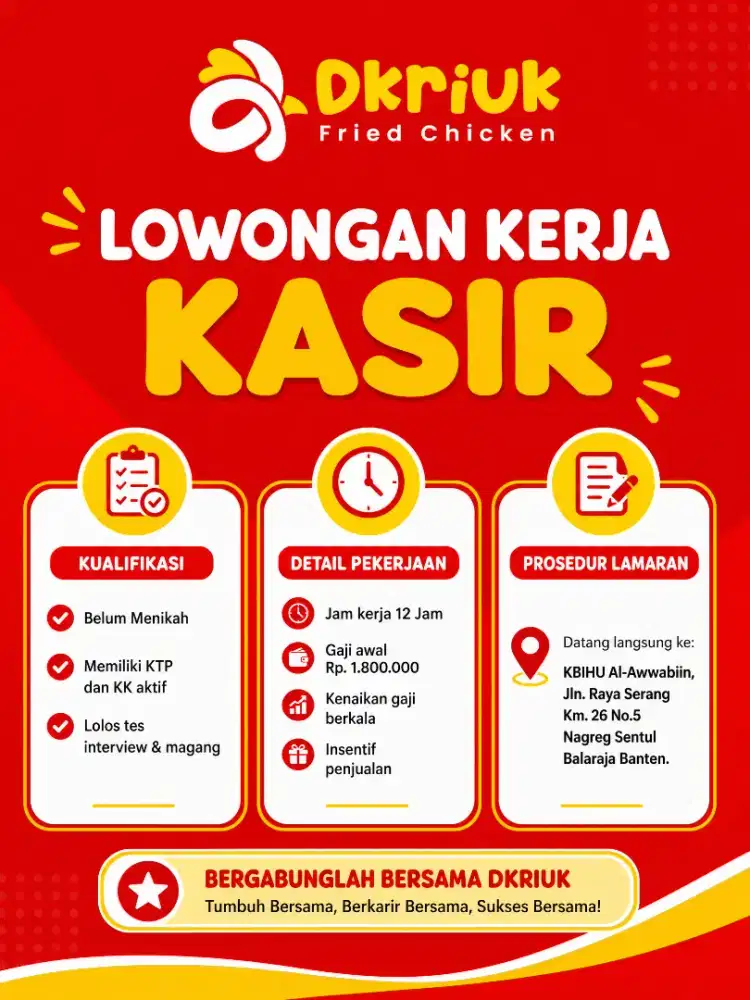 Dkriuk
Fried Chicken

LOWONGAN KERJA
KASIR

KUALIFIKASI
Belum Menikah
Memiliki KTP dan KK aktif
Lolos tes interview & magang

DETAIL PEKERJAAN
Jam kerja 12 Jam
Gaji awal Rp. 1.800.000
Kenaikan gaji berkala
Insentif penjualan

PROSEDUR LAMARAN
Datang langsung ke:
KBIHU Al-Awwabiin, Jln. Raya Serang Km. 26 No.5 Nagreg Sentul Balaraja Banten.

BERGABUNGLAH BERSAMA DKRIUK
Tumbuh Bersama, Berkarir Bersama, Sukses Bersama!